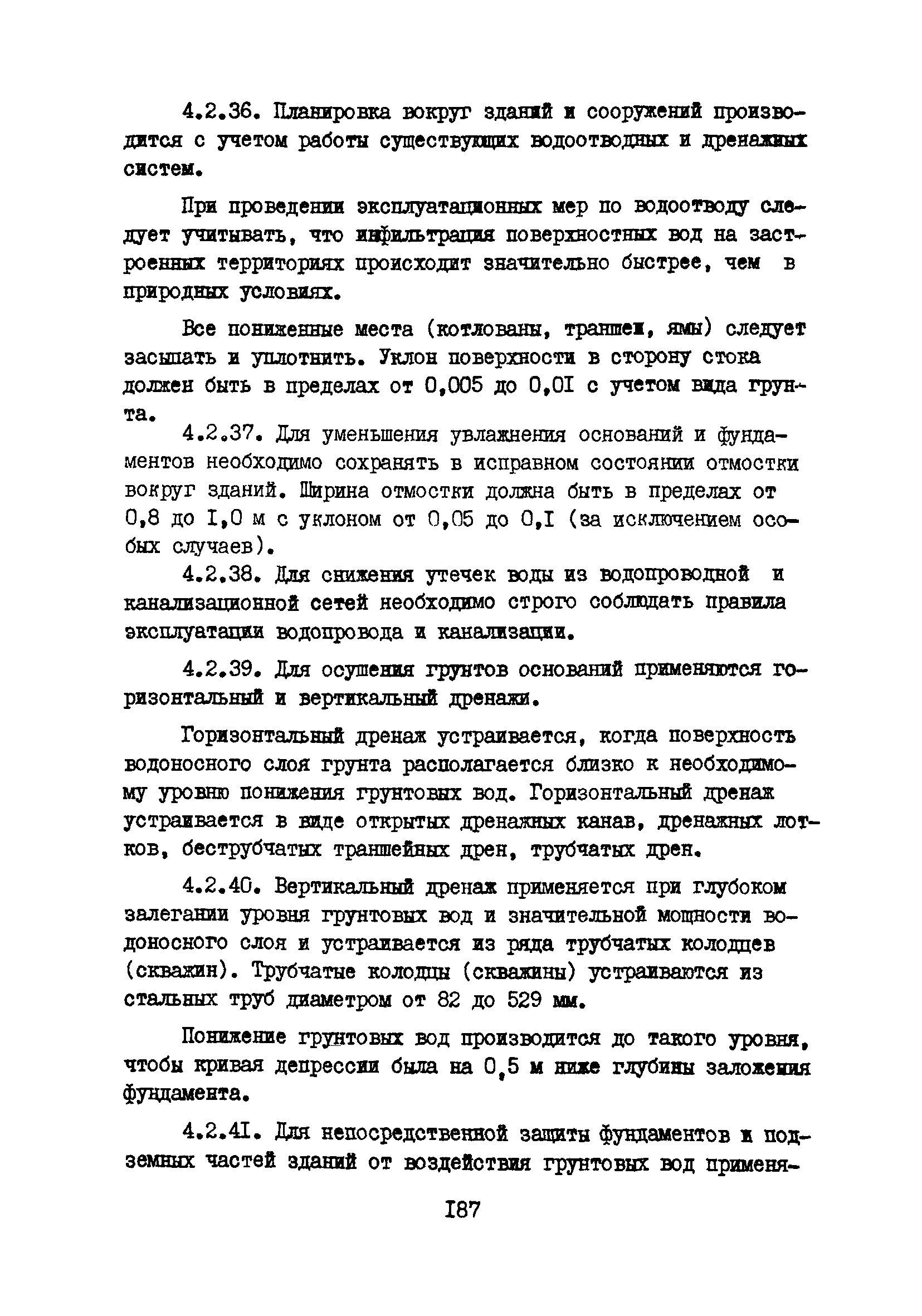 4.2.36. Планировка вокруг зданий и сооружений производится с учетом работы существующих водоотводных и дренажных систем.

При проведении эксплуатационных мер по водоотводу следует учитывать, что инфильтрация поверхностных вод на застроенных территориях происходит значительно быстрее, чем в природных условиях.

Все пониженные места (котлованы, траншеи, ямы) следует засыпать и уплотнить. Уклон поверхности в сторону стока должен быть в пределах от 0,005 до 0,0I с учетом вида грунта.

4.2.37. Для уменьшения увлажнения оснований и фундаментов необходимо сохранять в исправном состоянии отмостки вокруг зданий. Ширина отмостки должна быть в пределах от 0,8 до I,0 м с уклоном от 0,05 до 0,I (за исключением особых случаев).

4.2.38. Для снижения утечек воды из водопроводной и канализационной сетей необходимо строго соблюдать правила эксплуатации водопровода и канализации.

4.2.39. Для осушения грунтов оснований применяются горизонтальный и вертикальный дренажи.

Горизонтальный дренаж устраивается, когда поверхность водоносного слоя грунта располагается близко к необходимому уровню понижения грунтовых вод. Горизонтальный дренаж устраивается в виде открытых дренажных канав, дренажных лотков, беструбчатых траншейных дрен, трубчатых дрен.

4.2.40. Вертикальный дренаж применяется при глубоком залегании уровня грунтовых вод и значительной мощности водоносного слоя и устраивается из ряда трубчатых колодцев (скважин). Трубчатые колодцы (скважины) устраиваются из стальных труб диаметром от 82 до 529 мм.

Понижение грунтовых вод производится до такого уровня, чтобы кривая депрессии была на 0,5 м ниже глубины заложения фундамента.

4.2.4I. Для непосредственной защиты фундаментов и подземных частей зданий от воздействия грунтовых вод применя-

I87